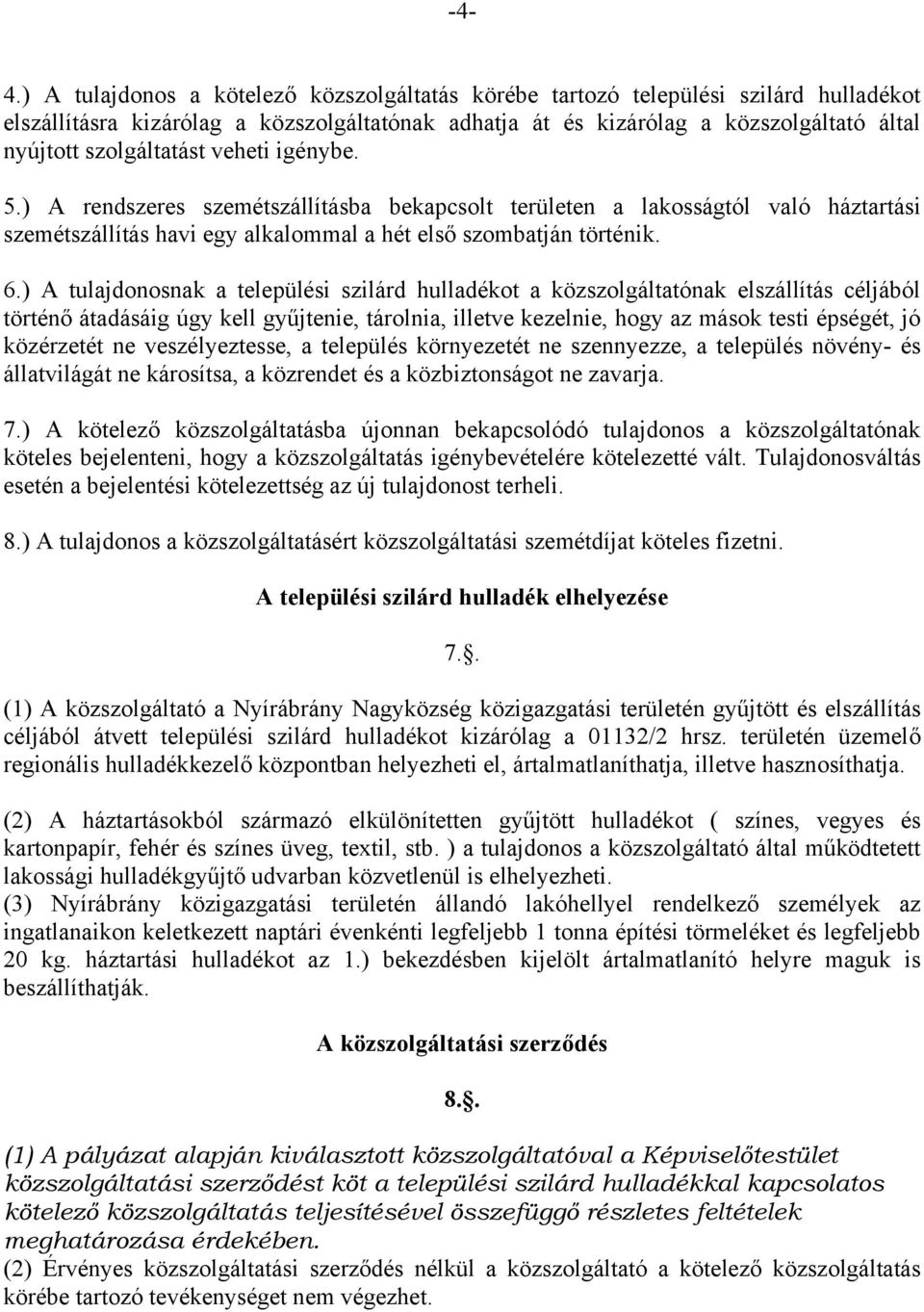 -4-

4.) A tulajdonos a kötelező közszolgáltatás körébe tartozó települési szilárd hulladékot elszállításra kizárólag a közszolgáltatónak adhatja át és kizárólag a közszolgáltató által nyújtott szolgáltatást veheti igénybe.

5.) A rendszeres szemétszállításba bekapcsolt területen a lakosságtól való háztartási szemétszállítás havi egy alkalommal a hét első szombatján történik.

6.) A tulajdonosnak a települési szilárd hulladékot a közszolgáltatónak elszállítás céljából történő átadásáig úgy kell gyűjtenie, tárolnia, illetve kezelnie, hogy az mások testi épségét, jó közérzetét ne veszélyeztesse, a település környezetét ne szennyezze, a település növény- és állatvilágát ne károsítsa, a közrendet és a közbiztonságot ne zavarja.

7.) A kötelező közszolgáltatásba újonnan bekapcsolódó tulajdonos a közszolgáltatónak köteles bejelenteni, hogy a közszolgáltatás igénybevételére kötelezetté vált. Tulajdonosváltás esetén a bejelentési kötelezettség az új tulajdonost terheli.

8.) A tulajdonos a közszolgáltatásért közszolgáltatási szemétdíjat köteles fizetni.

A települési szilárd hulladék elhelyezése

7.§.

(1) A közszolgáltató a Nyírábrány Nagyközség közigazgatási területén gyűjtött és elszállítás céljából átvett települési szilárd hulladékot kizárólag a 01132/2 hrsz. területén üzemelő regionális hulladékkezelő központban helyezheti el, ártalmatlaníthatja, illetve hasznosíthatja.

(2) A háztartásokból származó elkülönítetten gyűjtött hulladékot ( színes, vegyes és kartonpapír, fehér és színes üveg, textil, stb. ) a tulajdonos a közszolgáltató által működtetett lakossági hulladékgyűjtő udvarban közvetlenül is elhelyezheti.
(3) Nyírábrány közigazgatási területén állandó lakóhellyel rendelkező személyek az ingatlanaikon keletkezett naptári évenkénti legfeljebb 1 tonna építési törmeléket és legfeljebb 20 kg. háztartási hulladékot az 1.) bekezdésben kijelölt ártalmatlanító helyre maguk is beszállíthatják.

A közszolgáltatási szerződés

8.§.

(1) A pályázat alapján kiválasztott közszolgáltatóval a Képviselőtestület közszolgáltatási szerződést köt a települési szilárd hulladékkal kapcsolatos kötelező közszolgáltatás teljesítésével összefüggő részletes feltételek meghatározása érdekében.
(2) Érvényes közszolgáltatási szerződés nélkül a közszolgáltató a kötelező közszolgáltatás körébe tartozó tevékenységet nem végezhet.